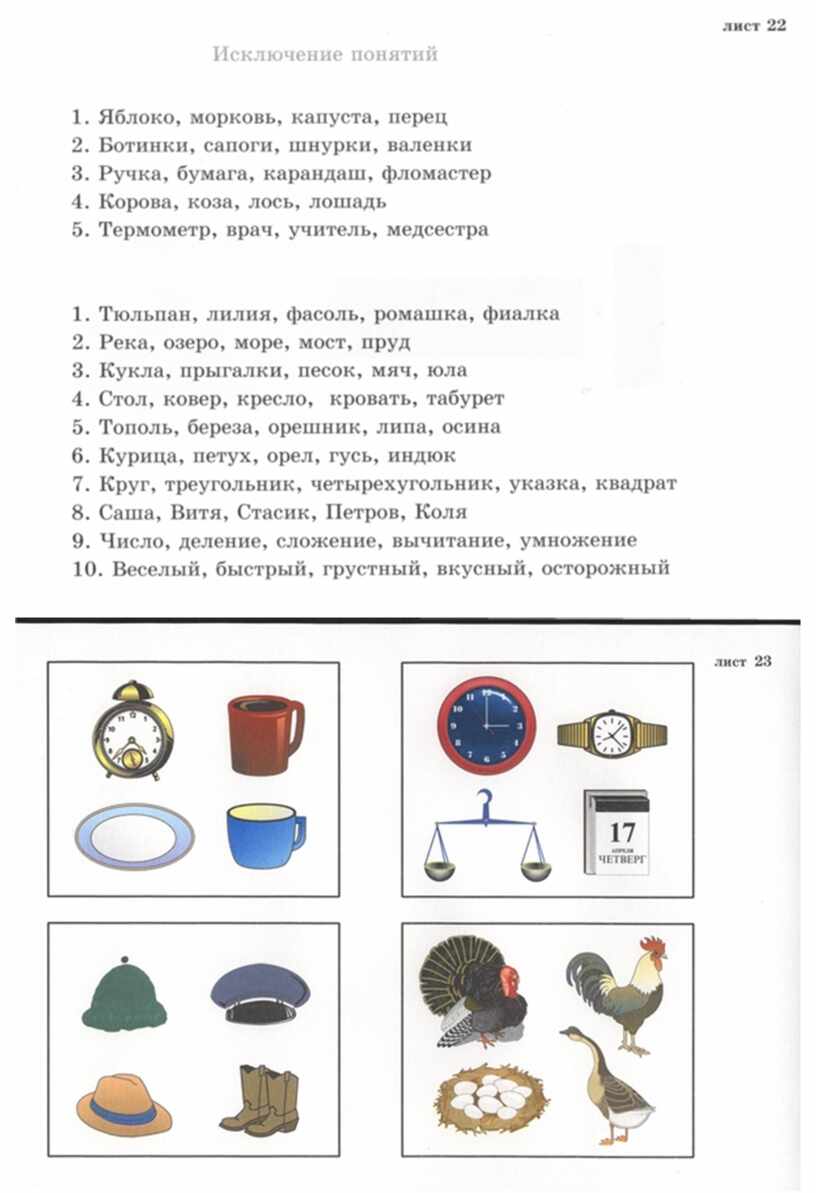 лист 22

Исключение понятий

1. Яблоко, морковь, капуста, перец
2. Ботинки, сапоги, шнурки, валенки
3. Ручка, бумага, карандаш, фломастер
4. Корова, коза, лось, лошадь
5. Термометр, врач, учитель, медсестра

1. Тюльпан, лилия, фасоль, ромашка, фиалка
2. Река, озеро, море, мост, пруд
3. Кукла, прыгалки, песок, мяч, юла
4. Стол, ковер, кресло, кровать, табурет
5. Тополь, береза, орешник, липа, осина
6. Курица, петух, орел, гусь, индюк
7. Круг, треугольник, четырехугольник, указка, квадрат
8. Саша, Витя, Стасик, Петров, Коля
9. Число, деление, сложение, вычитание, умножение
10. Веселый, быстрый, грустный, вкусный, осторожный

лист 23

17
АПРЕЛЯ
ЧЕТВЕРГ